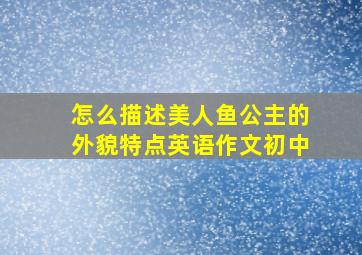 怎么描述美人鱼公主的外貌特点英语作文初中